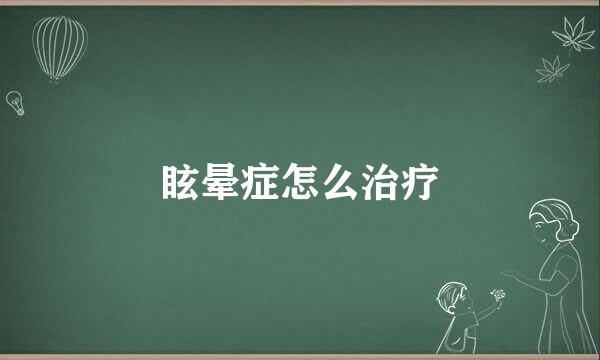 眩晕症怎么治疗